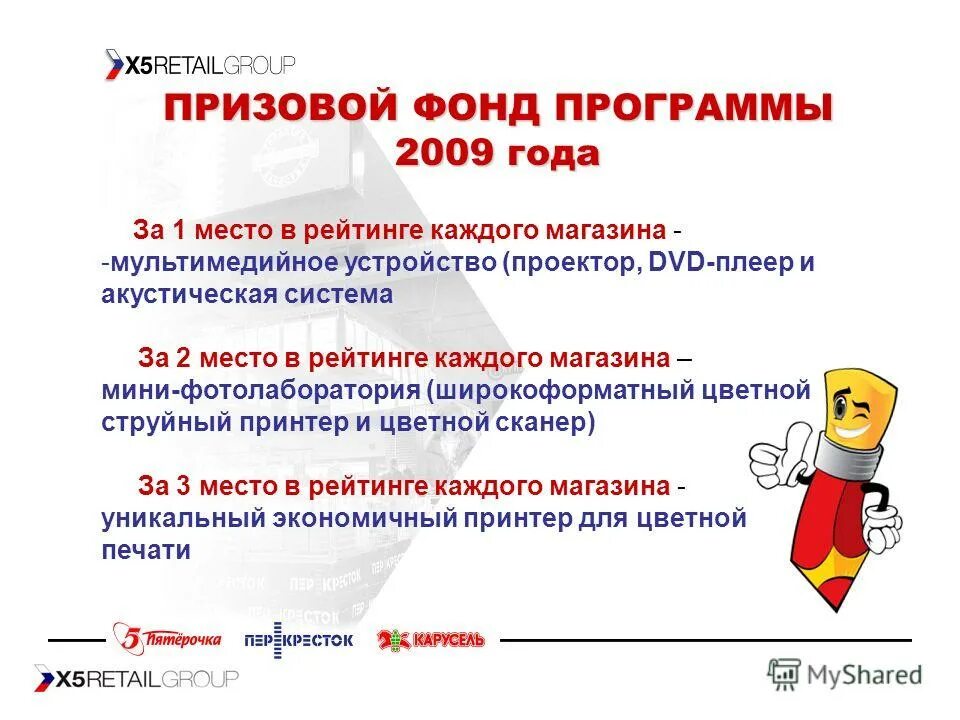 X5RETAILGROUP

ПРИЗОВОЙ ФОНД ПРОГРАММЫ 2009 года

За 1 место в рейтинге каждого магазина - -мультимедийное устройство (проектор, DVD-плеер и акустическая система

За 2 место в рейтинге каждого магазина – мини-фотолаборатория (широкоформатный цветной струйный принтер и цветной сканер)

За 3 место в рейтинге каждого магазина - уникальный экономичный принтер для цветной печати

5 Пятёрочка ПЕРЕКРЕСТОК КАРУСЕЛЬ

X5RETAILGROUP

MyShared